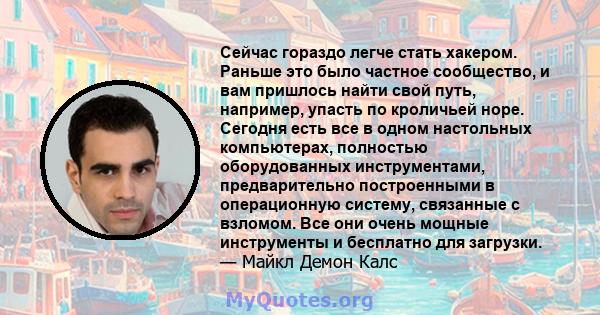 Сейчас гораздо легче стать хакером. Раньше это было частное сообщество, и вам пришлось найти свой путь, например, упасть по кроличьей норе. Сегодня есть все в одном настольных компьютерах, полностью оборудованных инструментами, предварительно построенными в операционную систему, связанные с взломом. Все они очень мощные инструменты и бесплатно для загрузки.
— Майкл Демон Калс

MyQuotes.org